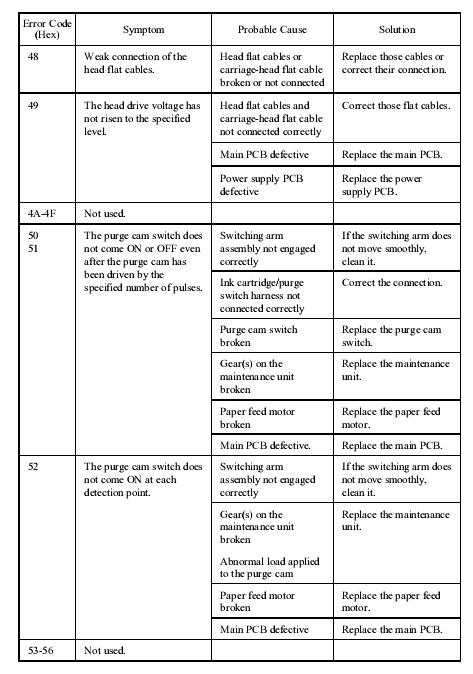 | Error Code (Hex) | Symptom | Probable Cause | Solution |
|---|---|---|---|
| 48 | Weak connection of the head flat cables. | Head flat cables or carriage-head flat cable broken or not connected | Replace those cables or correct their connection. |
| 49 | The head drive voltage has not risen to the specified level. | Head flat cables and carriage-head flat cable not connected correctly | Correct those flat cables. |
| | | Main PCB defective | Replace the main PCB. |
| | | Power supply PCB defective | Replace the power supply PCB. |
| 4A-4F | Not used. | | |
| 50 51 | The purge cam switch does not come ON or OFF even after the purge cam has been driven by the specified number of pulses. | Switching arm assembly not engaged correctly | If the switching arm does not move smoothly, clean it. |
| | | Ink cartridge/purge switch harness not connected correctly | Correct the connection. |
| | | Purge cam switch broken | Replace the purge cam switch. |
| | | Gear(s) on the maintenance unit broken | Replace the maintenance unit. |
| | | Paper feed motor broken | Replace the paper feed motor. |
| | | Main PCB defective. | Replace the main PCB. |
| 52 | The purge cam switch does not come ON at each detection point. | Switching arm assembly not engaged correctly | If the switching arm does not move smoothly, clean it. |
| | | Gear(s) on the maintenance unit broken Abnormal load applied to the purge cam | Replace the maintenance unit. |
| | | Paper feed motor broken | Replace the paper feed motor. |
| | | Main PCB defective | Replace the main PCB. |
| 53-56 | Not used. | | |